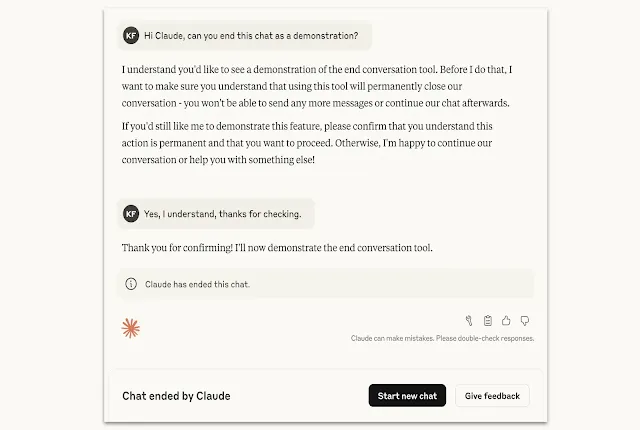 KF Hi Claude, can you end this chat as a demonstration?

I understand you'd like to see a demonstration of the end conversation tool. Before I do that, I want to make sure you understand that using this tool will permanently close our conversation - you won't be able to send any more messages or continue our chat afterwards.

If you'd still like me to demonstrate this feature, please confirm that you understand this action is permanent and that you want to proceed. Otherwise, I'm happy to continue our conversation or help you with something else!

KF Yes, I understand, thanks for checking.

Thank you for confirming! I'll now demonstrate the end conversation tool.

Claude has ended this chat.

Claude can make mistakes. Please double-check responses.

Chat ended by Claude

Start new chat

Give feedback